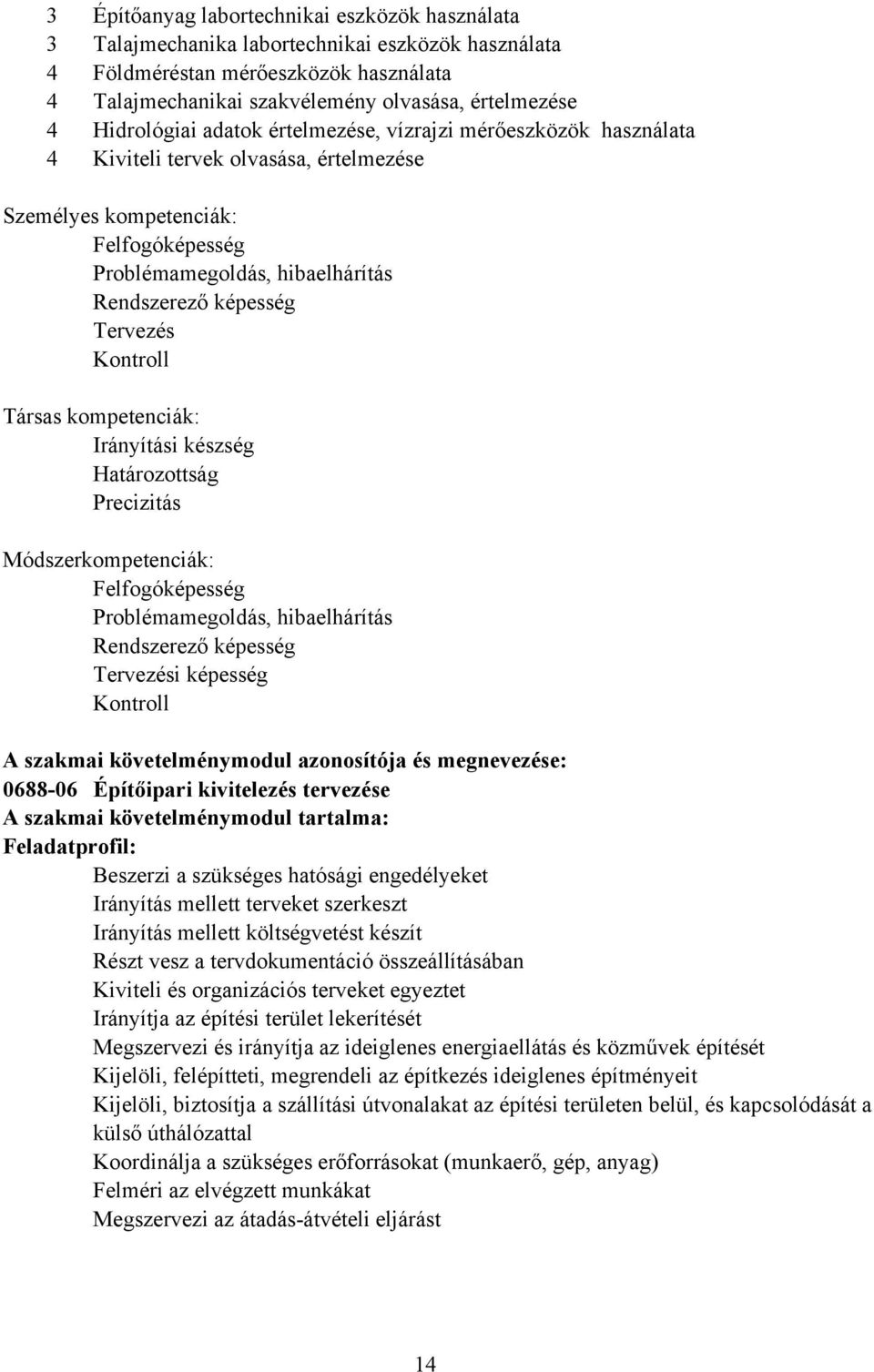 3 Építőanyag labortechnikai eszközök használata
3 Talajmechanika labortechnikai eszközök használata
4 Földméréstan mérőeszközök használata
4 Talajmechanikai szakvélemény olvasása, értelmezése
4 Hidrológiai adatok értelmezése, vízrajzi mérőeszközök használata
4 Kiviteli tervek olvasása, értelmezése

Személyes kompetenciák:
Felfogóképesség
Problémamegoldás, hibaelhárítás
Rendszerező képesség
Tervezés
Kontroll

Társas kompetenciák:
Irányítási készség
Határozottság
Precizitás

Módszerkompetenciák:
Felfogóképesség
Problémamegoldás, hibaelhárítás
Rendszerező képesség
Tervezési képesség
Kontroll

A szakmai követelménymodul azonosítója és megnevezése:
0688-06 Építőipari kivitelezés tervezése
A szakmai követelménymodul tartalma:
Feladatprofil:
Beszerzi a szükséges hatósági engedélyeket
Irányítás mellett terveket szerkeszt
Irányítás mellett költségvetést készít
Részt vesz a tervdokumentáció összeállításában
Kiviteli és organizációs terveket egyeztet
Irányítja az építési terület lekerítését
Megszervezi és irányítja az ideiglenes energiaellátás és közművek építését
Kijelöli, felépítteti, megrendeli az építkezés ideiglenes építményeit
Kijelöli, biztosítja a szállítási útvonalakat az építési területen belül, és kapcsolódását a külső úthálózattal
Koordinálja a szükséges erőforrásokat (munkaerő, gép, anyag)
Felméri az elvégzett munkákat
Megszervezi az átadás-átvételi eljárást

14